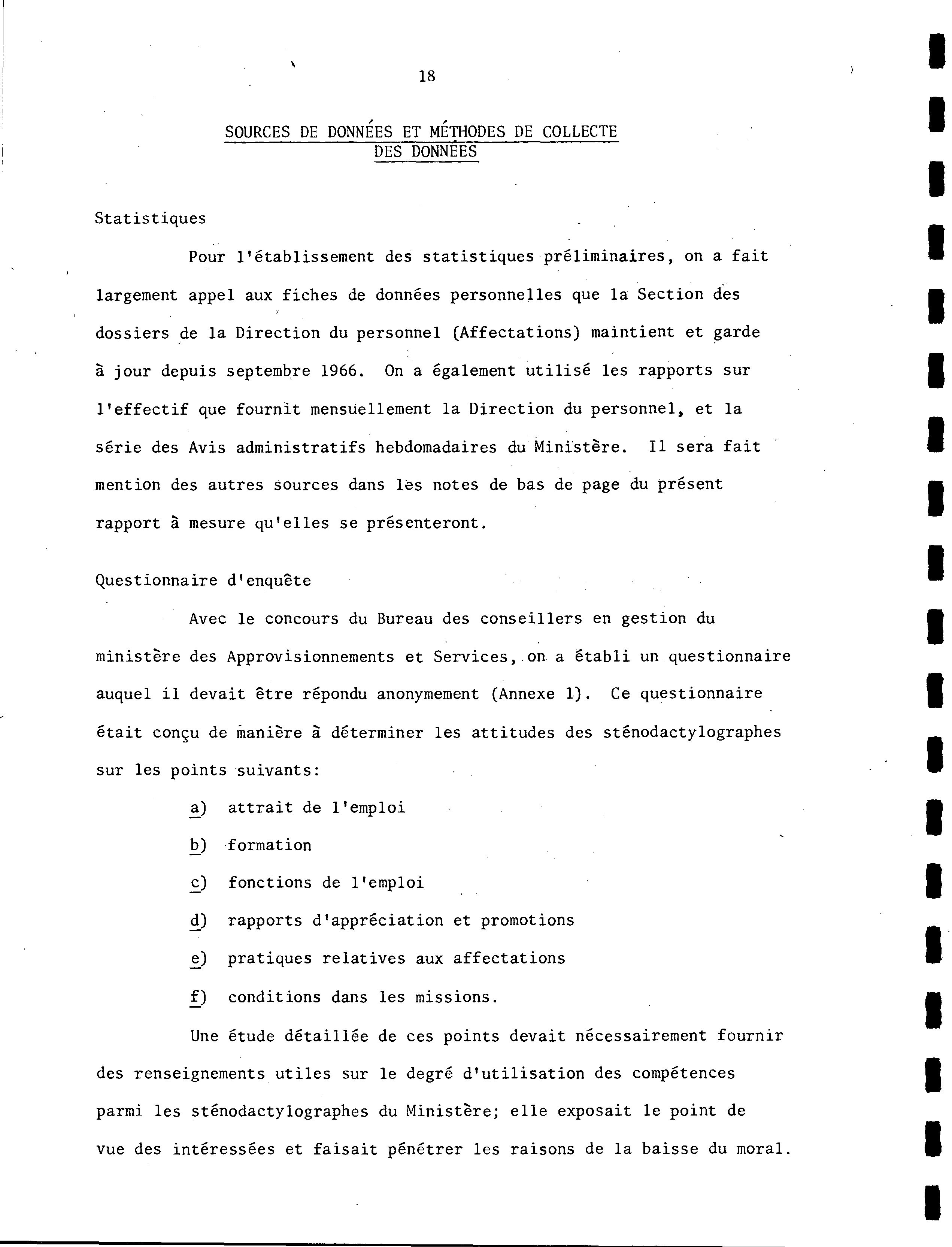 18

SOURCES DE DONNÉES ET MÉTHODES DE COLLECTE DES DONNÉES

Statistiques

Pour l'établissement des statistiques préliminaires, on a fait largement appel aux fiches de données personnelles que la Section des dossiers de la Direction du personnel (Affectations) maintient et garde à jour depuis septembre 1966. On a également utilisé les rapports sur l'effectif que fournit mensuellement la Direction du personnel, et la série des Avis administratifs hebdomadaires du Ministère. Il sera fait mention des autres sources dans les notes de bas de page du présent rapport à mesure qu'elles se présenteront.

Questionnaire d'enquête

Avec le concours du Bureau des conseillers en gestion du ministère des Approvisionnements et Services, on a établi un questionnaire auquel il devait être répondu anonymement (Annexe 1). Ce questionnaire était conçu de manière à déterminer les attitudes des sténodactylographes sur les points suivants:

a) attrait de l'emploi

b) formation

c) fonctions de l'emploi

d) rapports d'appréciation et promotions

e) pratiques relatives aux affectations

f) conditions dans les missions.

Une étude détaillée de ces points devait nécessairement fournir des renseignements utiles sur le degré d'utilisation des compétences parmi les sténodactylographes du Ministère; elle exposait le point de vue des intéressées et faisait pénétrer les raisons de la baisse du moral.